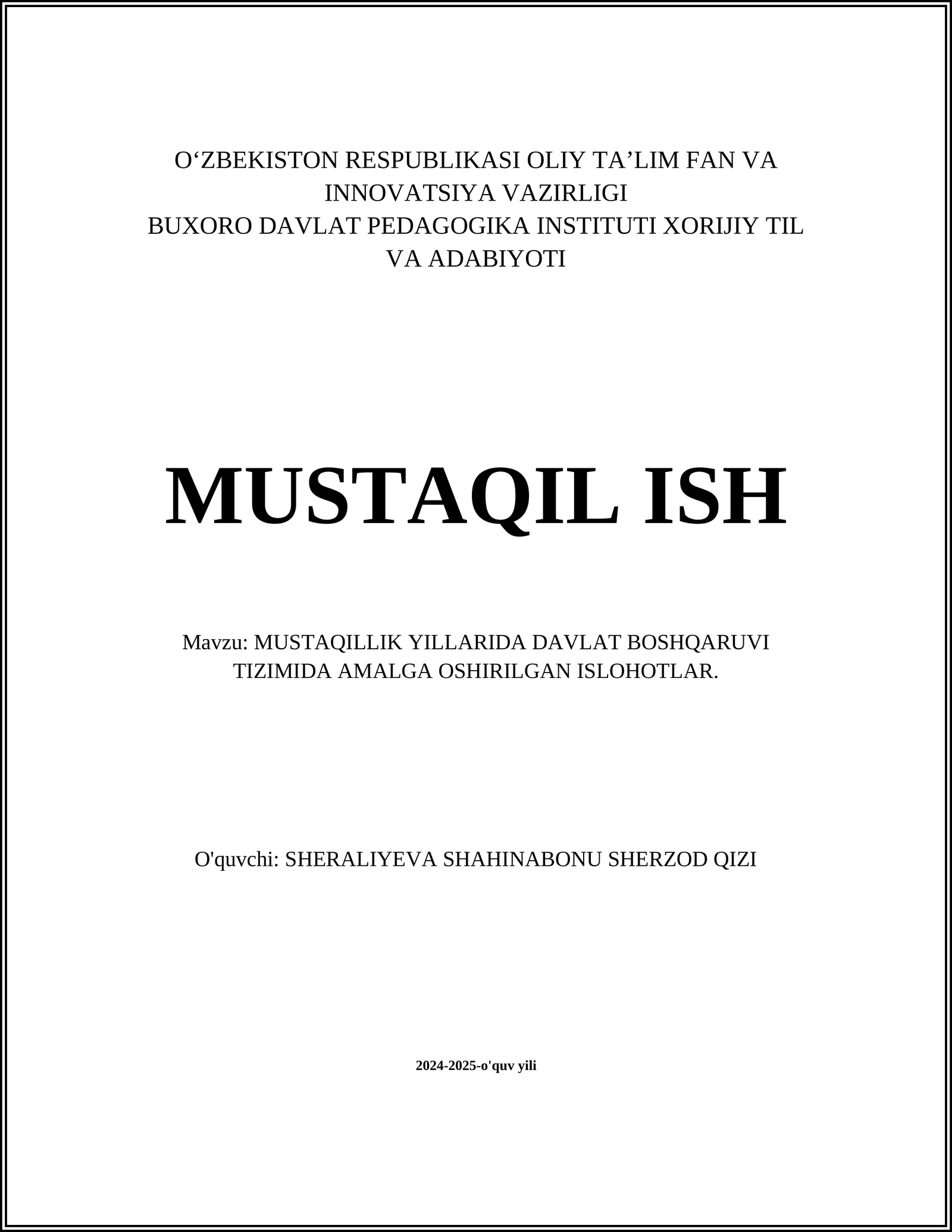 O‘ZBEKISTON RESPUBLIKASI OLIY TA’LIM FAN VA INNOVATSIYA VAZIRLIGI
BUXORO DAVLAT PEDAGOGIKA INSTITUTI XORIJIY TIL VA ADABIYOTI

MUSTAQIL ISH

Mavzu: MUSTAQILLIK YILLARIDA DAVLAT BOSHQARUVI TIZIMIDA AMALGA OSHIRILGAN ISLOHOTLAR.

O'quvchi: SHERALIYEVA SHAHINABONU SHERZOD QIZI

2024-2025-o'quv yili